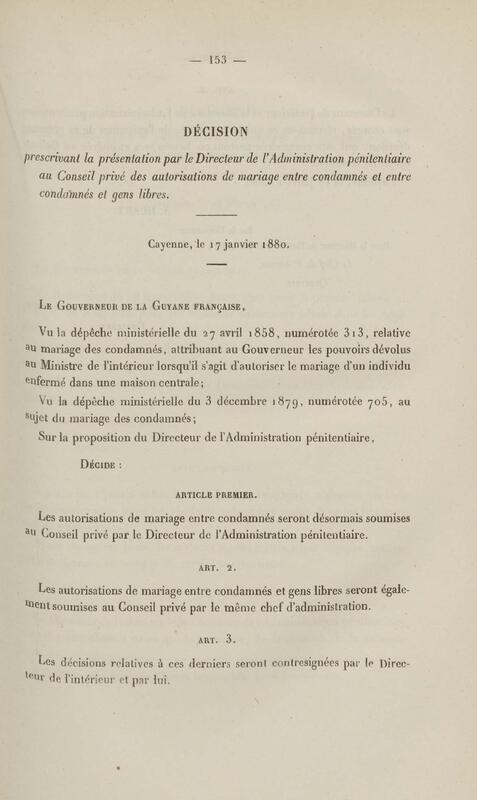 — 153 —

DÉCISION

prescrivant la présentation par le Directeur de l'Administration pénitentiaire au Conseil privé des autorisations de mariage entre condamnés et entre condamnés et gens libres.

Cayenne, le 17 janvier 1880.

Le Gouverneur de la Guyane française,

Vu la dépêche ministérielle du 27 avril 1858, numérotée 313, relative au mariage des condamnés, attribuant au Gouverneur les pouvoirs dévolus au Ministre de l'intérieur lorsqu'il s'agit d'autoriser le mariage d'un individu enfermé dans une maison centrale;

Vu la dépêche ministérielle du 3 décembre 1879, numérotée 705, au sujet du mariage des condamnés;

Sur la proposition du Directeur de l'Administration pénitentiaire,

Décide :

ARTICLE PREMIER.

Les autorisations de mariage entre condamnés seront désormais soumises au Conseil privé par le Directeur de l'Administration pénitentiaire.

ART. 2.

Les autorisations de mariage entre condamnés et gens libres seront également soumises au Conseil privé par le même chef d'administration.

ART. 3.

Les décisions relatives à ces derniers seront contresignées par le Directeur de l'intérieur et par lui.